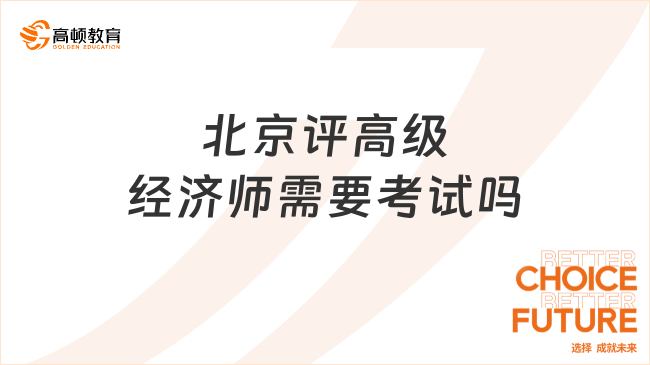 高顿教育
GOLDEN EDUCATION

北京评高级
经济师需要考试吗

BETTER
CHOICE
BETTER
FUTURE
选择 成就未来